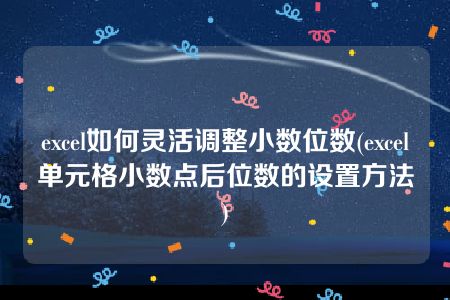 excel如何灵活调整小数位数(excel单元格小数点后位数的设置方法)